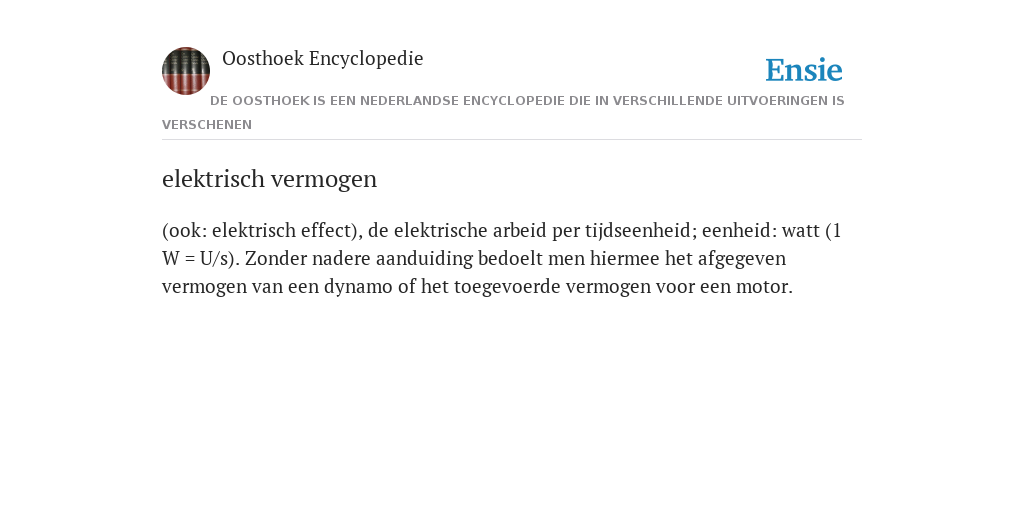 Oosthoek Encyclopedie

Ensie

DE OOSTHOEK IS EEN NEDERLANDSE ENCYCLOPEDIE DIE IN VERSCHILLENDE UITVOERINGEN IS VERSCHENEN

elektrisch vermogen

(ook: elektrisch effect), de elektrische arbeid per tijdseenheid; eenheid: watt (1 W = U/s). Zonder nadere aanduiding bedoelt men hiermee het afgegeven vermogen van een dynamo of het toegevoerde vermogen voor een motor.